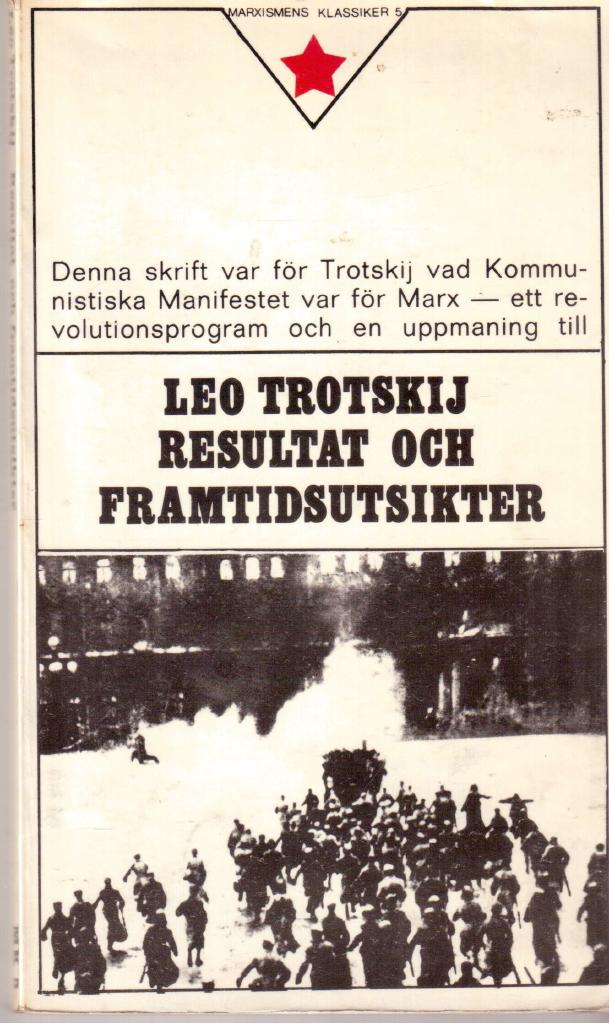 MARXISMENS KLASSIKER 5

Denna skrift var för Trotskij vad Kommunistiska Manifestet var för Marx — ett revolutionsprogram och en uppmaning till

LEO TROTSKIJ
RESULTAT OCH
FRAMTIDSUTSIKTER